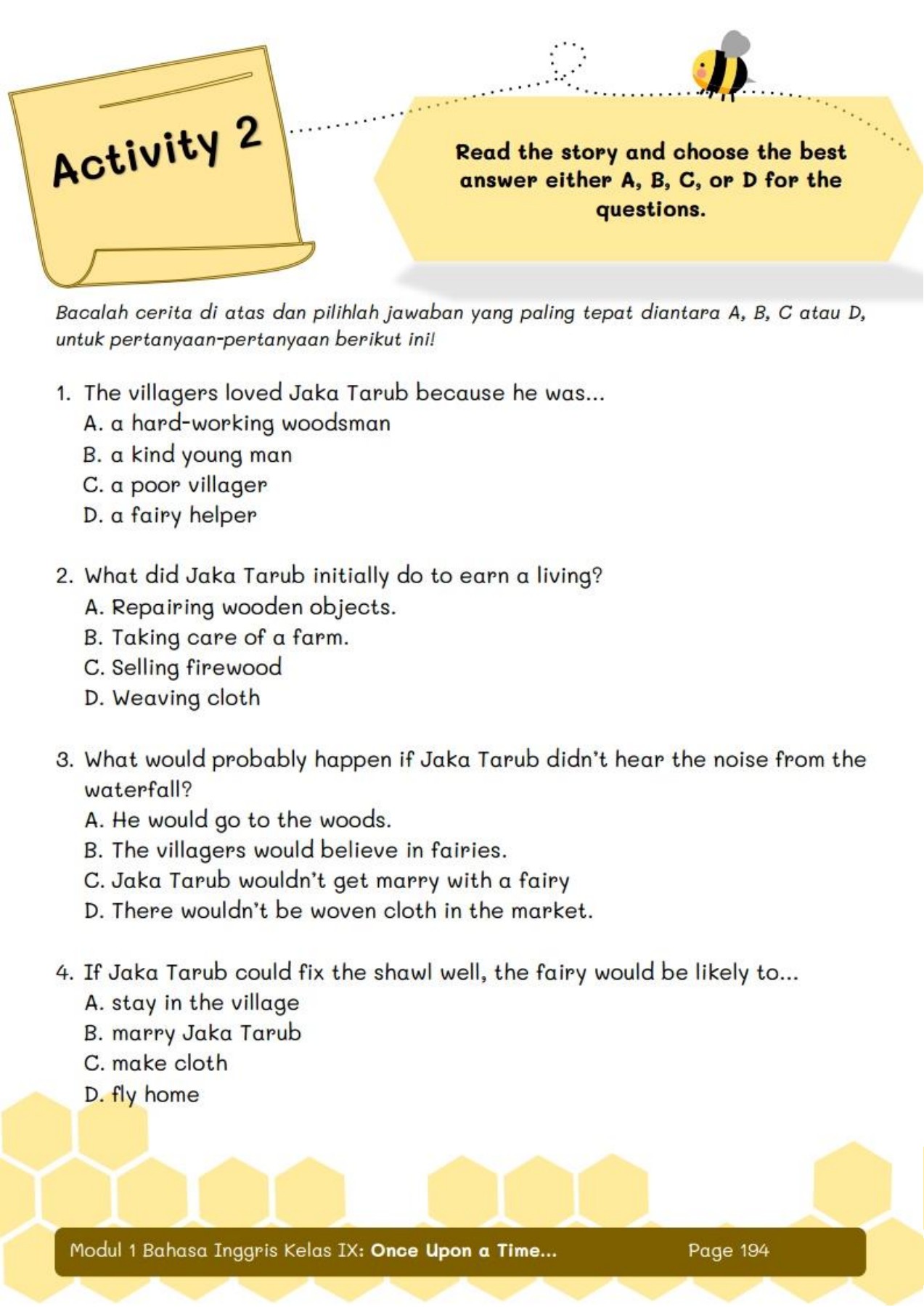 Activity 2

Read the story and choose the best answer either A, B, C, or D for the questions.

Bacalah cerita di atas dan pilihlah jawaban yang paling tepat diantara A, B, C atau D, untuk pertanyaan-pertanyaan berikut ini!

1. The villagers loved Jaka Tarub because he was...
A. a hard-working woodsman
B. a kind young man
C. a poor villager
D. a fairy helper

2. What did Jaka Tarub initially do to earn a living?
A. Repairing wooden objects.
B. Taking care of a farm.
C. Selling firewood
D. Weaving cloth

3. What would probably happen if Jaka Tarub didn't hear the noise from the waterfall?
A. He would go to the woods.
B. The villagers would believe in fairies.
C. Jaka Tarub wouldn't get marry with a fairy
D. There wouldn't be woven cloth in the market.

4. If Jaka Tarub could fix the shawl well, the fairy would be likely to...
A. stay in the village
B. marry Jaka Tarub
C. make cloth
D. fly home

Modul 1 Bahasa Inggris Kelas IX: Once Upon a Time... Page 194